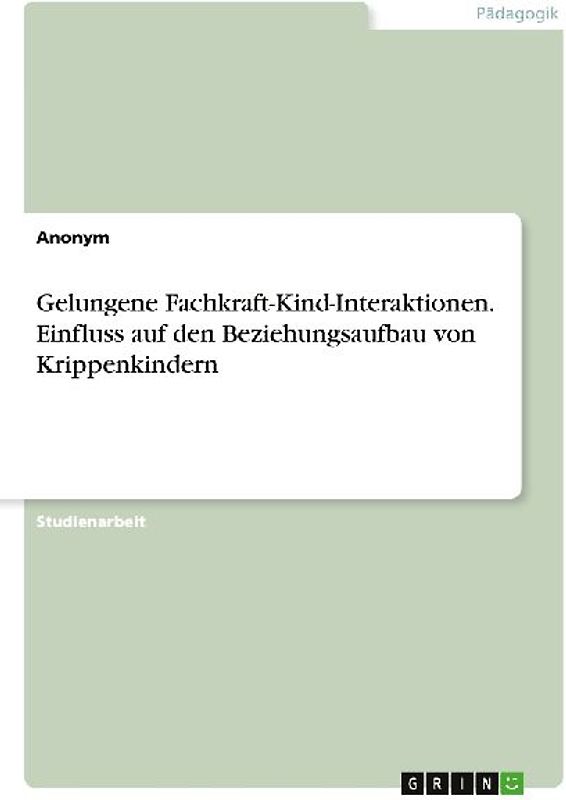 Pädagogik

Anonym

Gelungene Fachkraft-Kind-Interaktionen. Einfluss auf den Beziehungsaufbau von Krippenkindern

Studienarbeit

GRIN